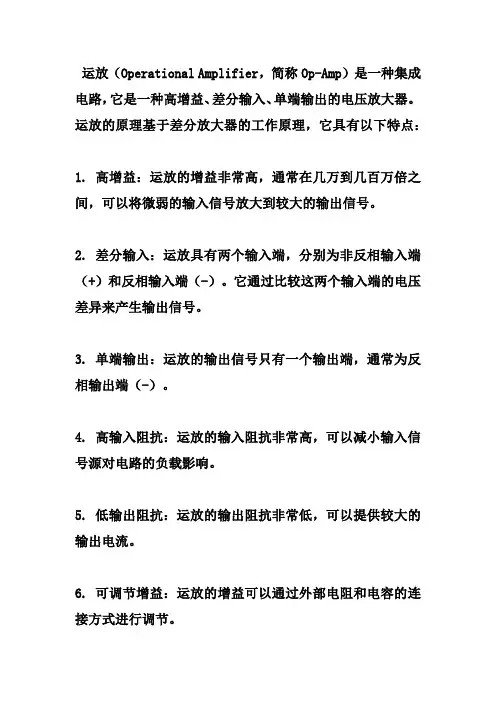 运放（Operational Amplifier，简称 Op-Amp）是一种集成电路，它是一种高增益、差分输入、单端输出的电压放大器。运放的原理基于差分放大器的工作原理，它具有以下特点：

1. 高增益：运放的增益非常高，通常在几万到几百万倍之间，可以将微弱的输入信号放大到较大的输出信号。

2. 差分输入：运放具有两个输入端，分别为非反相输入端（+）和反相输入端（-）。它通过比较这两个输入端的电压差异来产生输出信号。

3. 单端输出：运放的输出信号只有一个输出端，通常为反相输出端（-）。

4. 高输入阻抗：运放的输入阻抗非常高，可以减小输入信号源对电路的负载影响。

5. 低输出阻抗：运放的输出阻抗非常低，可以提供较大的输出电流。

6. 可调节增益：运放的增益可以通过外部电阻和电容的连接方式进行调节。